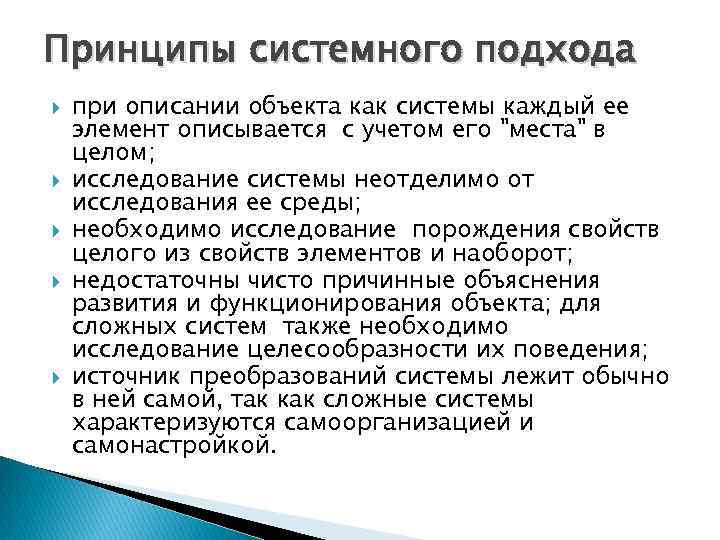 Принципы системного подхода

при описании объекта как системы каждый ее элемент описывается с учетом его "места" в целом;

исследование системы неотделимо от исследования ее среды;

необходимо исследование порождения свойств целого из свойств элементов и наоборот;

недостаточны чисто причинные объяснения развития и функционирования объекта; для сложных систем также необходимо исследование целесообразности их поведения;

источник преобразований системы лежит обычно в ней самой, так как сложные системы характеризуются самоорганизацией и самонастройкой.